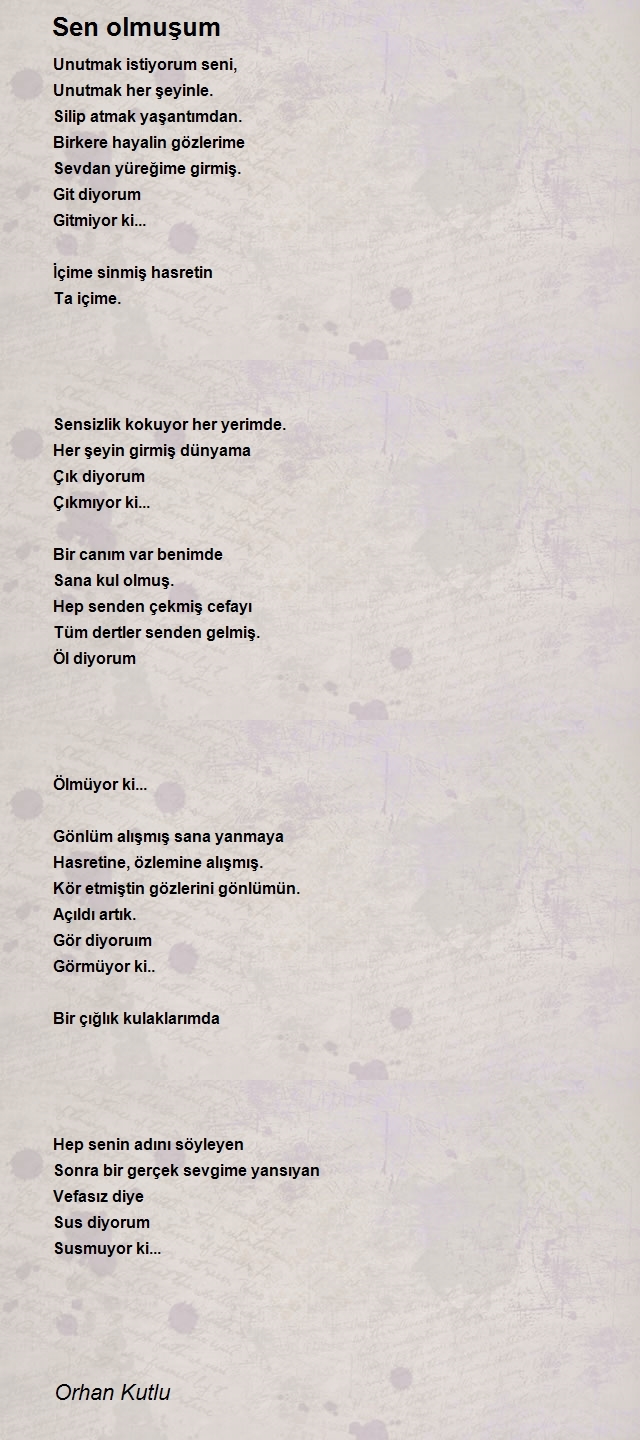 Sen olmuşum

Unutmak istiyorum seni,
Unutmak her şeyinle.
Silip atmak yaşantımdan.
Birkere hayalin gözlerime
Sevdan yüreğime girmiş.
Git diyorum
Gitmiyor ki...

İçime sinmiş hasretin
Ta içime.

Sensizlik kokuyor her yerimde.
Her şeyin girmiş dünyama
Çık diyorum
Çıkmıyor ki...

Bir canım var benimde
Sana kul olmuş.
Hep senden çekmiş cefayı
Tüm dertler senden gelmiş.
Öl diyorum

Ölmüyor ki...

Gönlüm alışmış sana yanmaya
Hasretine, özlemine alışmış.
Kör etmiştin gözlerini gönlümün.
Açıldı artık.
Gör diyoruım
Görmüyor ki..

Bir çığlık kulaklarımda

Hep senin adını söyleyen
Sonra bir gerçek sevgime yansıyan
Vefasız diye
Sus diyorum
Susmuyor ki...

Orhan Kutlu